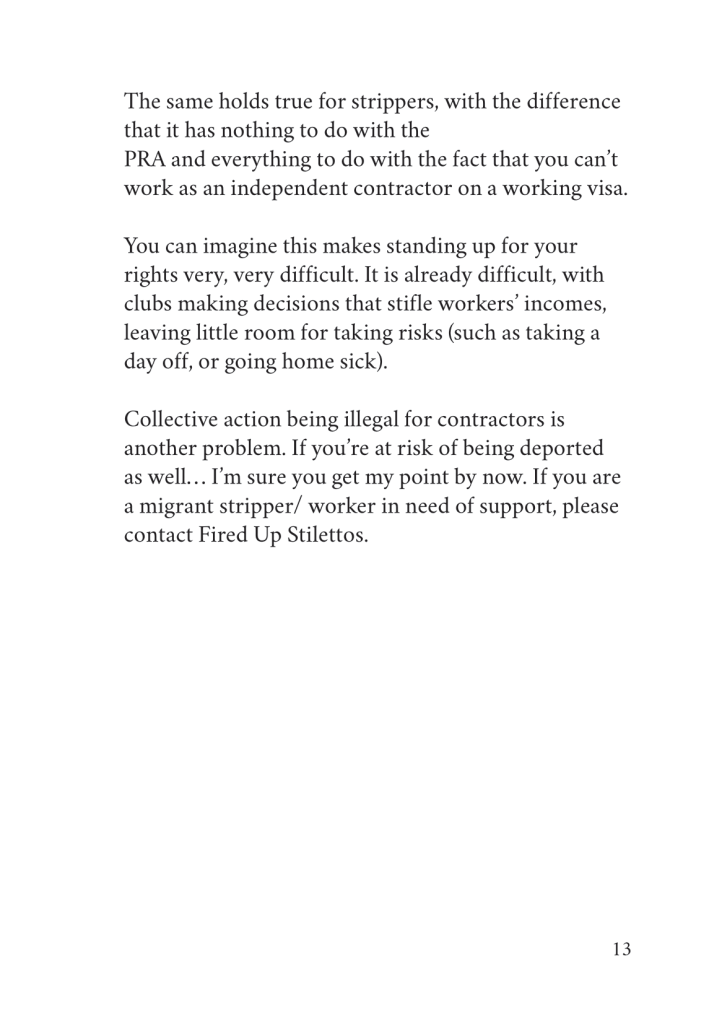 The same holds true for strippers, with the difference that it has nothing to do with the PRA and everything to do with the fact that you can't work as an independent contractor on a working visa.

You can imagine this makes standing up for your rights very, very difficult. It is already difficult, with clubs making decisions that stifle workers' incomes, leaving little room for taking risks (such as taking a day off, or going home sick).

Collective action being illegal for contractors is another problem. If you're at risk of being deported as well… I'm sure you get my point by now. If you are a migrant stripper/ worker in need of support, please contact Fired Up Stilettos.

13